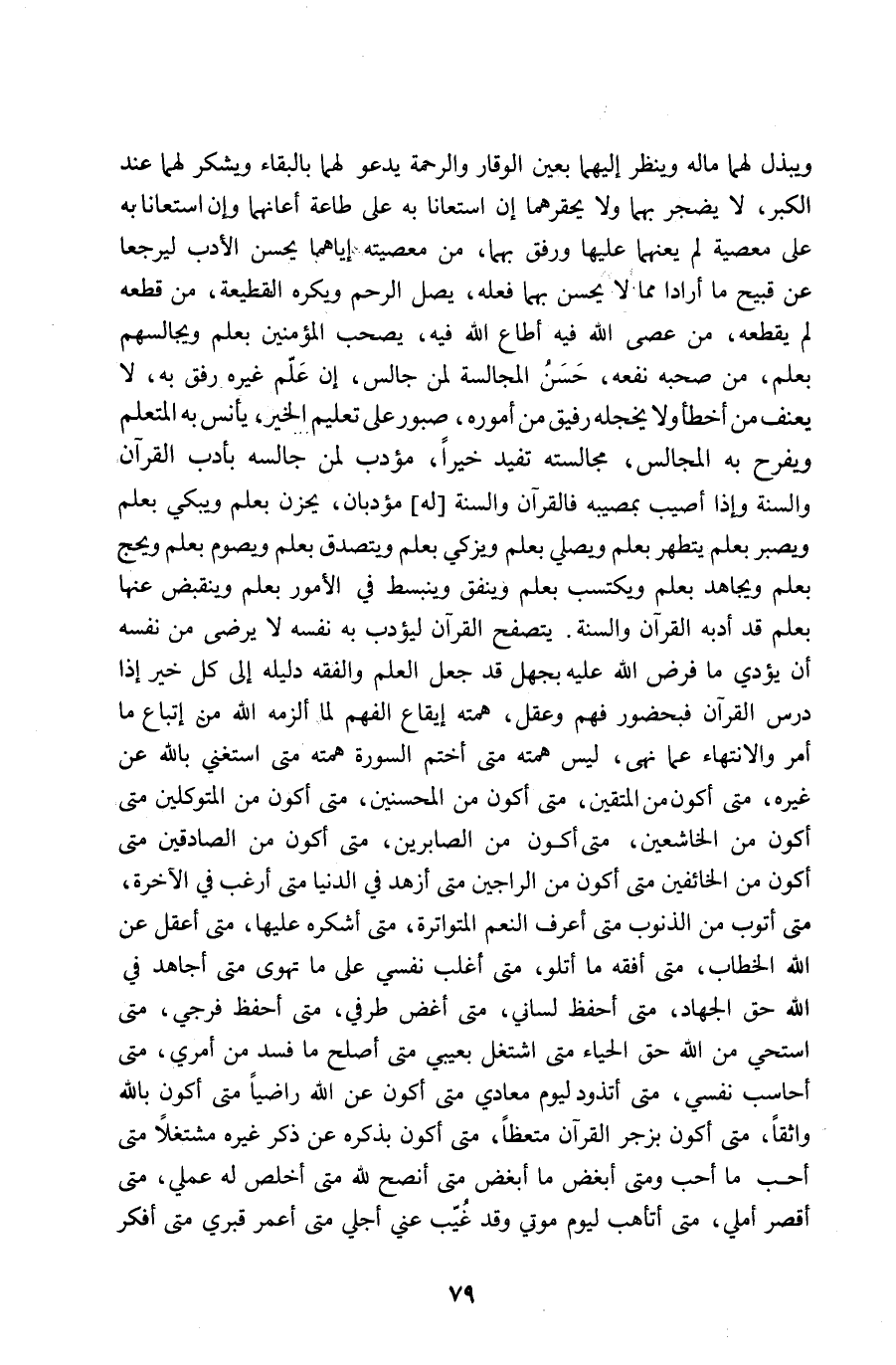 ويبذل لهما ماله وينظر إليهما بعين الوقار والرحمة يدعو لهما بالبقاء ويشكر لهما عند الكبر، لا يضجر بهما ولا يحقرهما إن استعانا به على طاعة أعانهما وإن استعانا به على معصية لم يعنهما عليها ورفق بهما، من معصيته إياهما يحسن الأدب ليرجعا عن قبيح ما أرادا مما لا يحسن بهما فعله، يصل الرحم ويكره القطيعة، من قطعه لم يقطعه، من عصى الله فيه أطاع الله فيه، يصحب المؤمنين بعلم ويجالسهم بعلم، من صحبه نفعه، حَسَنُ المجالسة لمن جالس، إن عَلّم غيره رفق به، لا يعنف من أخطأ ولا يخجله رفيق من أموره، صبور على تعليم الخير، يأنس به المتعلم ويفرح به المجالس، مجالسته تفيد خيراً، مؤدب لمن جالسه بأدب القرآن والسنة وإذا أصيب بمصيبه فالقرآن والسنة [له] مؤدبان، يحزن بعلم ويبكي بعلم ويصبر بعلم يتطهر بعلم ويصلي بعلم ويزكي بعلم ويتصدق بعلم ويصوم بعلم ويحج بعلم ويجاهد بعلم ويكتسب بعلم وينفق وينبسط في الأمور بعلم وينقبض عنها بعلم قد أدبه القرآن والسنة. يتصفح القرآن ليؤدب به نفسه لا يرضى من نفسه أن يؤدي ما فرض الله عليه بجهل قد جعل العلم والفقه دليله إلى كل خير إذا درس القرآن فبحضور فهم وعقل، همته إيقاع الفهم لما ألزمه الله من إتباع ما أمر والانتهاء عما نهى، ليس همته متى أختم السورة همته متى استغني بالله عن غيره، متى أكون من المتقين، متى أكون من المحسنين، متى أكون من المتوكلين متى أكون من الخاشعين، متى أكون من الصابرين، متى أكون من الصادقين متى أكون من الخائفين متى أكون من الراجين متى أزهد في الدنيا متى أرغب في الآخرة، متى أتوب من الذنوب متى أعرف النعم المتواترة، متى أشكره عليها، متى أعقل عن الله الخطاب، متى أفقه ما أتلو، متى أغلب نفسي على ما تهوى متى أجاهد في الله حق الجهاد، متى أحفظ لساني، متى أغض طرفي، متى أحفظ فرجي، متى استحي من الله حق الحياء متى اشتغل بعيبي متى أصلح ما فسد من أمري، متى أحاسب نفسي، متى أتذود ليوم معادي متى أكون عن الله راضياً متى أكون بالله واثقاً، متى أكون بزجر القرآن متعظاً، متى أكون بذكره عن ذكر غيره مشتغلاً متى أحب ما أحب ومتى أبغض ما أبغض متى أنصح لله متى أخلص له عملي، متى أقصر أملي، متى أتأهب ليوم موتي وقد غُيّب عني أجلي متى أعمر قبري متى أفكر

٧٩